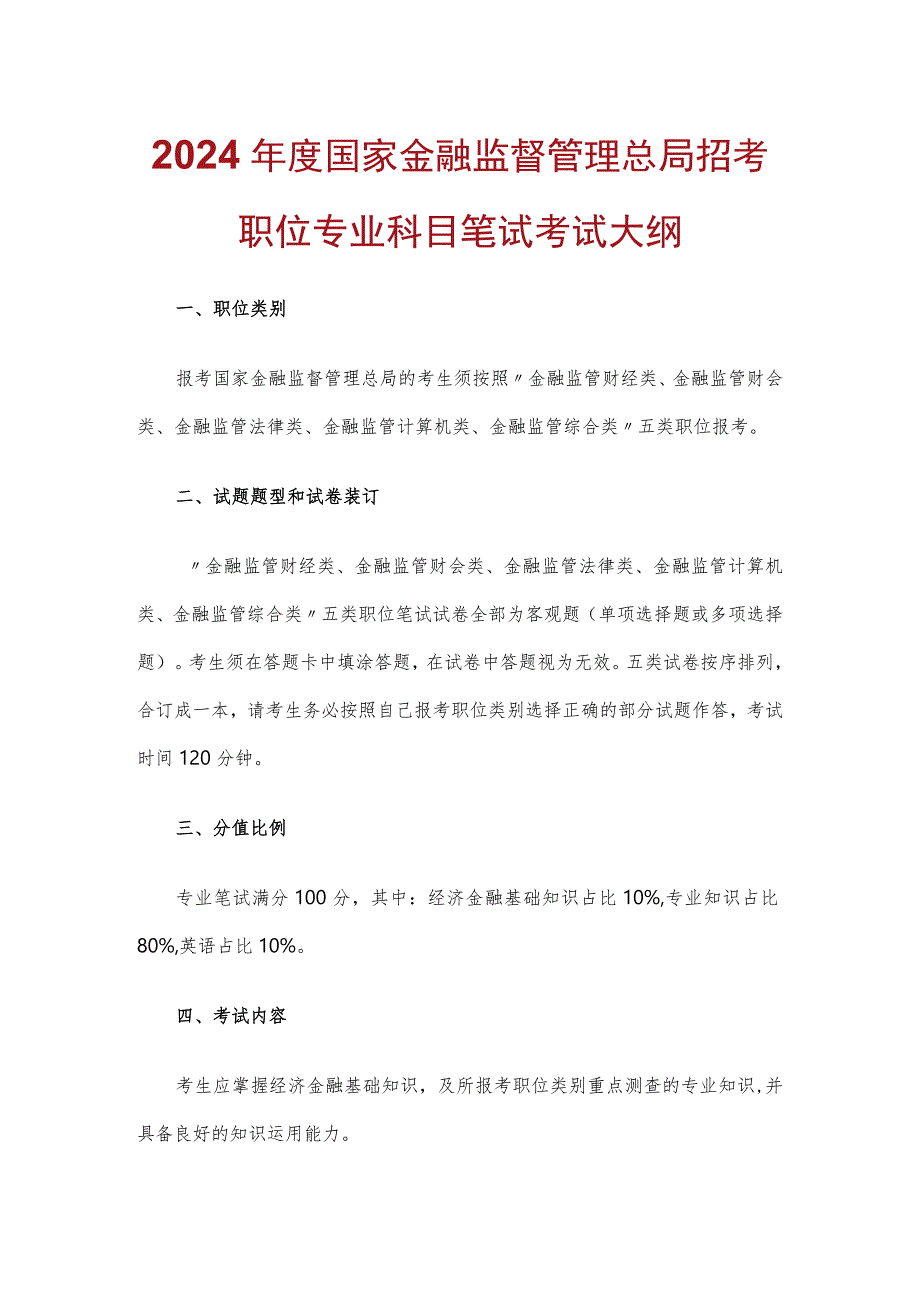 2024年度国家金融监督管理总局招考职位专业科目笔试考试大纲

一、职位类别

报考国家金融监督管理总局的考生须按照〃金融监管财经类、金融监管财会类、金融监管法律类、金融监管计算机类、金融监管综合类〃五类职位报考。

二、试题题型和试卷装订

〃金融监管财经类、金融监管财会类、金融监管法律类、金融监管计算机类、金融监管综合类〃五类职位笔试试卷全部为客观题（单项选择题或多项选择题）。考生须在答题卡中填涂答题，在试卷中答题视为无效。五类试卷按序排列，合订成一本，请考生务必按照自己报考职位类别选择正确的部分试题作答，考试时间120分钟。

三、分值比例

专业笔试满分100分，其中：经济金融基础知识占比10%,专业知识占比80%,英语占比10%。

四、考试内容

考生应掌握经济金融基础知识，及所报考职位类别重点测查的专业知识,并具备良好的知识运用能力。